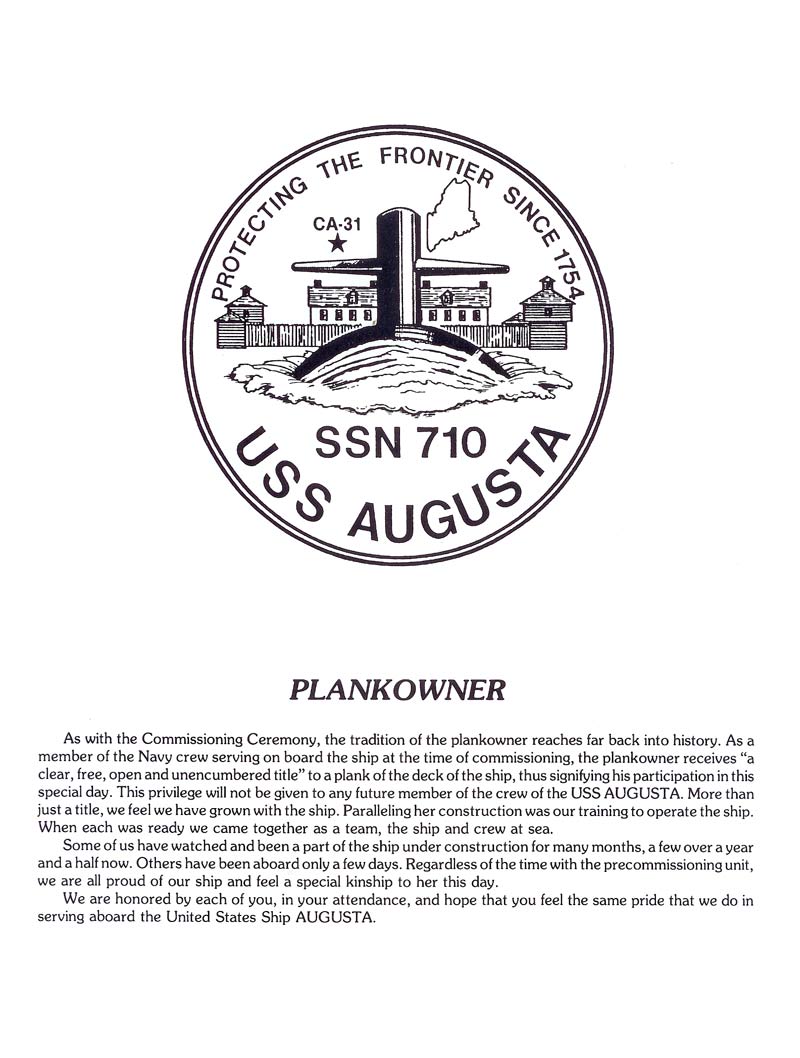 PROTECTING THE FRONTIER SINCE 1754

CA-31

SSN 710

USS AUGUSTA

PLANKOWNER

As with the Commissioning Ceremony, the tradition of the plankowner reaches far back into history. As a member of the Navy crew serving on board the ship at the time of commissioning, the plankowner receives "a clear, free, open and unencumbered title" to a plank of the deck of the ship, thus signifying his participation in this special day. This privilege will not be given to any future member of the crew of the USS AUGUSTA. More than just a title, we feel we have grown with the ship. Paralleling her construction was our training to operate the ship. When each was ready we came together as a team, the ship and crew at sea.

Some of us have watched and been a part of the ship under construction for many months, a few over a year and a half now. Others have been aboard only a few days. Regardless of the time with the precommissioning unit, we are all proud of our ship and feel a special kinship to her this day.

We are honored by each of you, in your attendance, and hope that you feel the same pride that we do in serving aboard the United States Ship AUGUSTA.